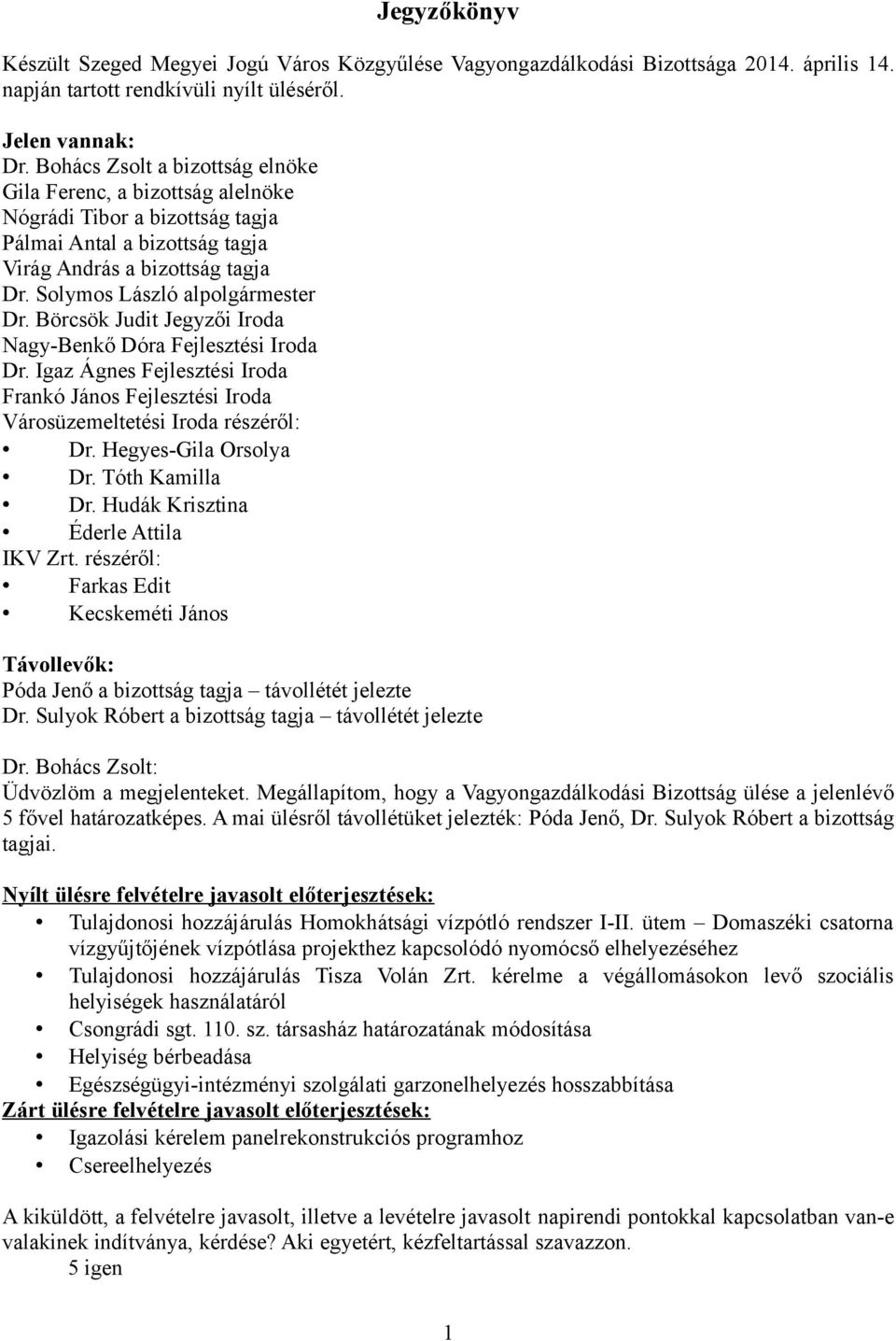 Jegyzőkönyv

Készült Szeged Megyei Jogú Város Közgyűlése Vagyongazdálkodási Bizottsága 2014. április 14. napján tartott rendkívüli nyílt üléséről.

Jelen vannak:
Dr. Bohács Zsolt a bizottság elnöke
Gila Ferenc, a bizottság alelnöke
Nógrádi Tibor a bizottság tagja
Pálmai Antal a bizottság tagja
Virág András a bizottság tagja
Dr. Solymos László alpolgármester
Dr. Börcsök Judit Jegyzői Iroda
Nagy-Benkő Dóra Fejlesztési Iroda
Dr. Igaz Ágnes Fejlesztési Iroda
Frankó János Fejlesztési Iroda
Városüzemeltetési Iroda részéről:
• Dr. Hegyes-Gila Orsolya
• Dr. Tóth Kamilla
• Dr. Hudák Krisztina
• Éderle Attila
IKV Zrt. részéről:
• Farkas Edit
• Kecskeméti János

Távollevők:
Póda Jenő a bizottság tagja – távollétét jelezte
Dr. Sulyok Róbert a bizottság tagja – távollétét jelezte

Dr. Bohács Zsolt:
Üdvözlöm a megjelenteket. Megállapítom, hogy a Vagyongazdálkodási Bizottság ülése a jelenlévő 5 fővel határozatképes. A mai ülésről távollétüket jelezték: Póda Jenő, Dr. Sulyok Róbert a bizottság tagjai.

Nyílt ülésre felvételre javasolt előterjesztések:
• Tulajdonosi hozzájárulás Homokhátsági vízpótló rendszer I-II. ütem – Domaszéki csatorna vízgyűjtőjének vízpótlása projekthez kapcsolódó nyomócső elhelyezéséhez
• Tulajdonosi hozzájárulás Tisza Volán Zrt. kérelme a végállomásokon levő szociális helyiségek használatáról
• Csongrádi sgt. 110. sz. társasház határozatának módosítása
• Helyiség bérbeadása
• Egészségügyi-intézményi szolgálati garzonelhelyezés hosszabbítása
Zárt ülésre felvételre javasolt előterjesztések:
• Igazolási kérelem panelrekonstrukciós programhoz
• Csereelhelyezés

A kiküldött, a felvételre javasolt, illetve a levételre javasolt napirendi pontokkal kapcsolatban van-e valakinek indítványa, kérdése? Aki egyetért, kézfeltartással szavazzon.
5 igen

1